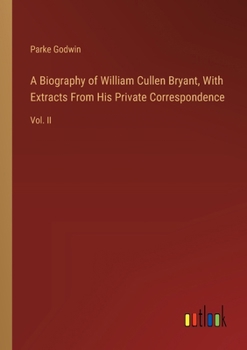 Parke Godwin

A Biography of William Cullen Bryant, With Extracts From His Private Correspondence

Vol. II

outlook